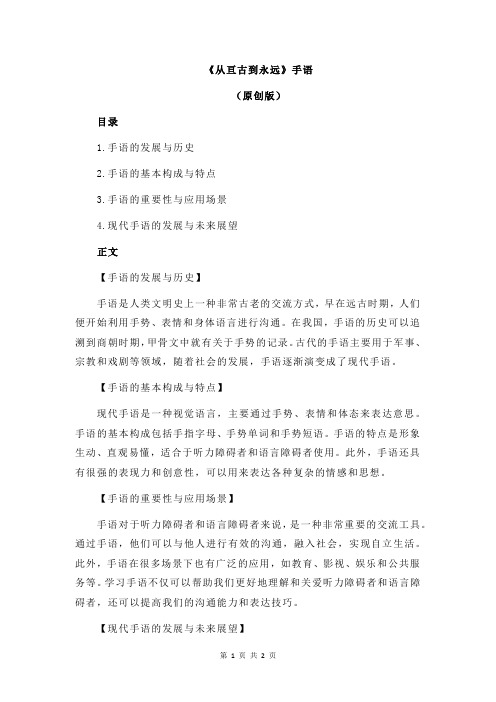 《从亘古到永远》手语

（原创版）

目录

1.手语的发展与历史

2.手语的基本构成与特点

3.手语的重要性与应用场景

4.现代手语的发展与未来展望

正文

【手语的发展与历史】

手语是人类文明史上一种非常古老的交流方式，早在远古时期，人们便开始利用手势、表情和身体语言进行沟通。在我国，手语的历史可以追溯到商朝时期，甲骨文中就有关于手势的记录。古代的手语主要用于军事、宗教和戏剧等领域，随着社会的发展，手语逐渐演变成了现代手语。

【手语的基本构成与特点】

现代手语是一种视觉语言，主要通过手势、表情和体态来表达意思。手语的基本构成包括手指字母、手势单词和手势短语。手语的特点是形象生动、直观易懂，适合于听力障碍者和语言障碍者使用。此外，手语还具有很强的表现力和创意性，可以用来表达各种复杂的情感和思想。

【手语的重要性与应用场景】

手语对于听力障碍者和语言障碍者来说，是一种非常重要的交流工具。通过手语，他们可以与他人进行有效的沟通，融入社会，实现自立生活。此外，手语在很多场景下也有广泛的应用，如教育、影视、娱乐和公共服务等。学习手语不仅可以帮助我们更好地理解和关爱听力障碍者和语言障碍者，还可以提高我们的沟通能力和表达技巧。

【现代手语的发展与未来展望】

第 1 页 共 2 页